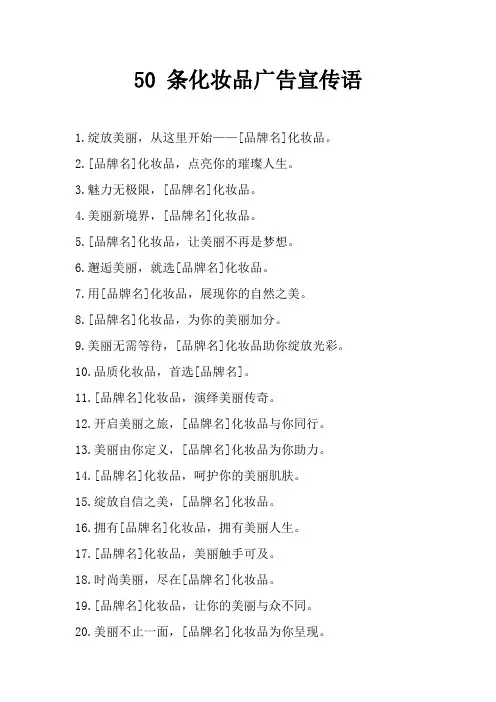 50 条化妆品广告宣传语

1.绽放美丽，从这里开始——[品牌名]化妆品。

2.[品牌名]化妆品，点亮你的璀璨人生。

3.魅力无极限，[品牌名]化妆品。

4.美丽新境界，[品牌名]化妆品。

5.[品牌名]化妆品，让美丽不再是梦想。

6.邂逅美丽，就选[品牌名]化妆品。

7.用[品牌名]化妆品，展现你的自然之美。

8.[品牌名]化妆品，为你的美丽加分。

9.美丽无需等待，[品牌名]化妆品助你绽放光彩。

10.品质化妆品，首选[品牌名]。

11.[品牌名]化妆品，演绎美丽传奇。

12.开启美丽之旅，[品牌名]化妆品与你同行。

13.美丽由你定义，[品牌名]化妆品为你助力。

14.[品牌名]化妆品，呵护你的美丽肌肤。

15.绽放自信之美，[品牌名]化妆品。

16.拥有[品牌名]化妆品，拥有美丽人生。

17.[品牌名]化妆品，美丽触手可及。

18.时尚美丽，尽在[品牌名]化妆品。

19.[品牌名]化妆品，让你的美丽与众不同。

20.美丽不止一面，[品牌名]化妆品为你呈现。